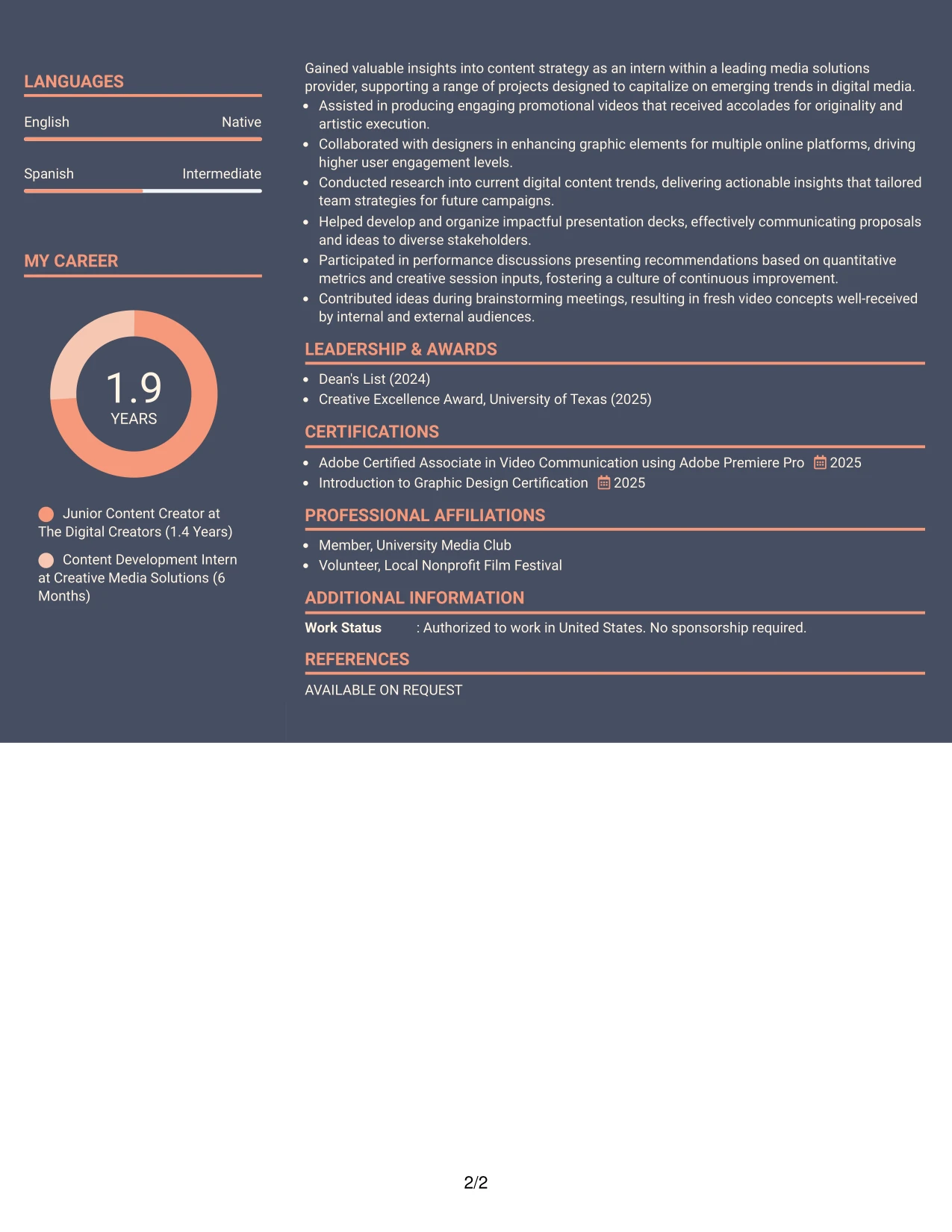 LANGUAGES

English
Native

Spanish
Intermediate

MY CAREER

1.9
YEARS

Junior Content Creator at The Digital Creators (1.4 Years)

Content Development Intern at Creative Media Solutions (6 Months)

Gained valuable insights into content strategy as an intern within a leading media solutions provider, supporting a range of projects designed to capitalize on emerging trends in digital media.

• Assisted in producing engaging promotional videos that received accolades for originality and artistic execution.
• Collaborated with designers in enhancing graphic elements for multiple online platforms, driving higher user engagement levels.
• Conducted research into current digital content trends, delivering actionable insights that tailored team strategies for future campaigns.
• Helped develop and organize impactful presentation decks, effectively communicating proposals and ideas to diverse stakeholders.
• Participated in performance discussions presenting recommendations based on quantitative metrics and creative session inputs, fostering a culture of continuous improvement.
• Contributed ideas during brainstorming meetings, resulting in fresh video concepts well-received by internal and external audiences.

LEADERSHIP & AWARDS

• Dean's List (2024)
• Creative Excellence Award, University of Texas (2025)

CERTIFICATIONS

• Adobe Certified Associate in Video Communication using Adobe Premiere Pro 2025
• Introduction to Graphic Design Certification 2025

PROFESSIONAL AFFILIATIONS

• Member, University Media Club
• Volunteer, Local Nonprofit Film Festival

ADDITIONAL INFORMATION

Work Status : Authorized to work in United States. No sponsorship required.

REFERENCES

AVAILABLE ON REQUEST

2/2